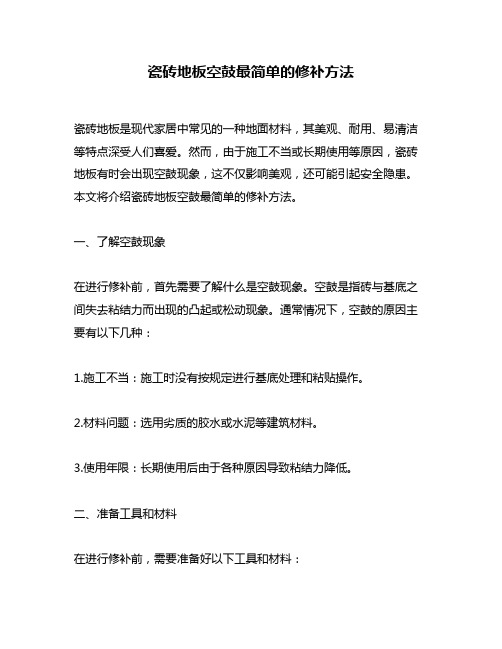 瓷砖地板空鼓最简单的修补方法

瓷砖地板是现代家居中常见的一种地面材料，其美观、耐用、易清洁等特点深受人们喜爱。然而，由于施工不当或长期使用等原因，瓷砖地板有时会出现空鼓现象，这不仅影响美观，还可能引起安全隐患。本文将介绍瓷砖地板空鼓最简单的修补方法。

一、了解空鼓现象

在进行修补前，首先需要了解什么是空鼓现象。空鼓是指砖与基底之间失去粘结力而出现的凸起或松动现象。通常情况下，空鼓的原因主要有以下几种：

1.施工不当：施工时没有按规定进行基底处理和粘贴操作。

2.材料问题：选用劣质的胶水或水泥等建筑材料。

3.使用年限：长期使用后由于各种原因导致粘结力降低。

二、准备工具和材料

在进行修补前，需要准备好以下工具和材料：